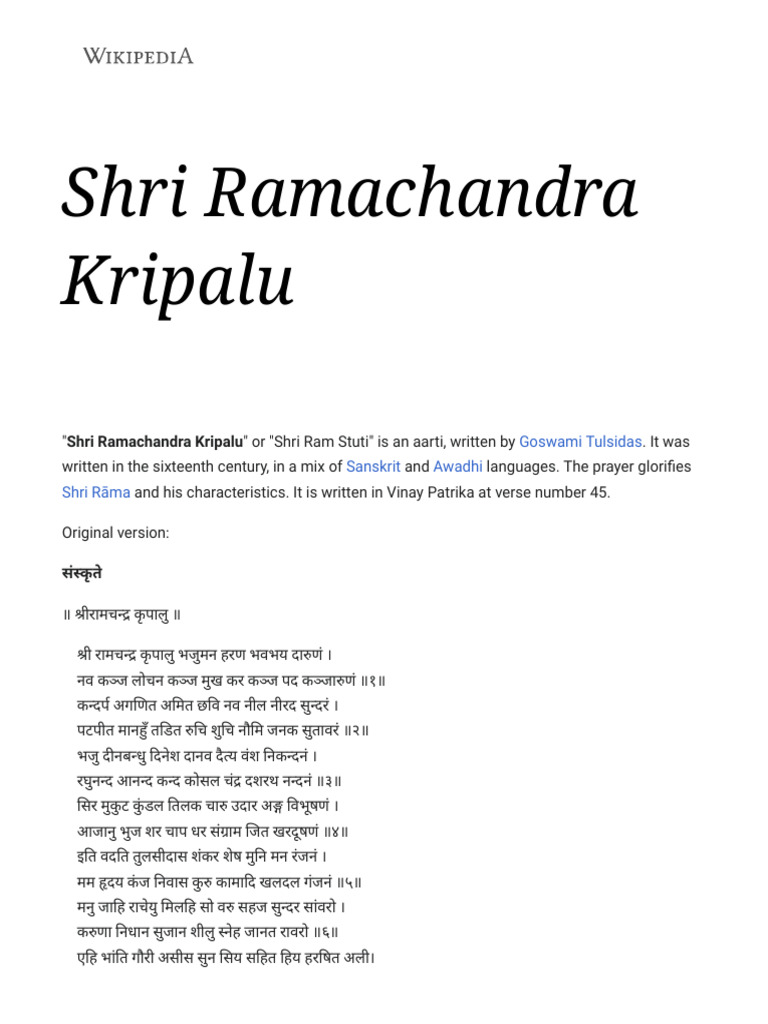 WIKIPEDIA

Shri Ramachandra Kripalu

"Shri Ramachandra Kripalu" or "Shri Ram Stuti" is an aarti, written by Goswami Tulsidas. It was written in the sixteenth century, in a mix of Sanskrit and Awadhi languages. The prayer glorifies Shri Rāma and his characteristics. It is written in Vinay Patrika at verse number 45.

Original version:

संस्कृते

॥ श्रीरामचन्द्र कृपालु ॥

श्री रामचन्द्र कृपालु भजुमन हरण भवभय दारुणं ।
नव कञ्ज लोचन कञ्ज मुख कर कञ्ज पद कञ्जारुणं ॥१॥
कन्दर्प अगणित अमित छवि नव नील नीरद सुन्दरं ।
पटपीत मानहुँ तडित रुचि शुचि नौमि जनक सुतावरं ॥२॥
भजु दीनबन्धु दिनेश दानव दैत्य वंश निकन्दनं ।
रघुनन्द आनन्द कन्द कोसल चंद्र दशरथ नन्दनं ॥३॥
सिर मुकुट कुंडल तिलक चारु उदार अङ्ग विभूषणं ।
आजानु भुज शर चाप धर संग्राम जित खरदूषणं ॥४॥
इति वदति तुलसीदास शंकर शेष मुनि मन रंजनं ।
मम हृदय कंज निवास कुरु कामादि खलदल गंजनं ॥५॥
मनु जाहि राचेयु मिलहि सो वरु सहज सुन्दर सांवरो ।
करुणा निधान सुजान शीलु स्नेह जानत रावरो ॥६॥
एहि भांति गौरी असीस सुन सिय सहित हिय हरषित अली।